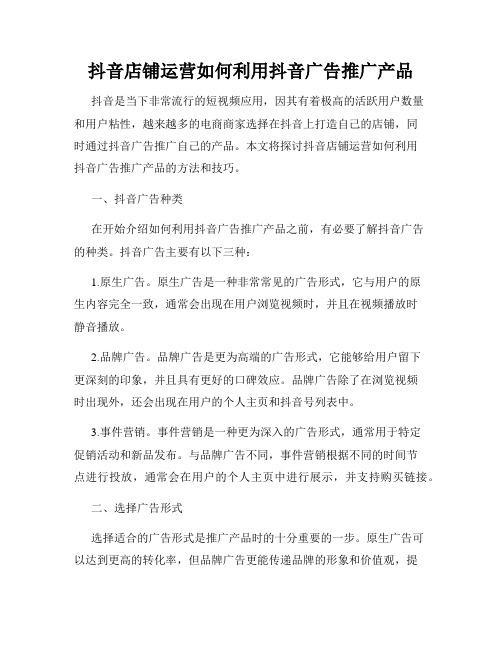 抖音店铺运营如何利用抖音广告推广产品

抖音是当下非常流行的短视频应用，因其有着极高的活跃用户数量和用户粘性，越来越多的电商商家选择在抖音上打造自己的店铺，同时通过抖音广告推广自己的产品。本文将探讨抖音店铺运营如何利用抖音广告推广产品的方法和技巧。

一、抖音广告种类

在开始介绍如何利用抖音广告推广产品之前，有必要了解抖音广告的种类。抖音广告主要有以下三种：

1.原生广告。原生广告是一种非常常见的广告形式，它与用户的原生内容完全一致，通常会出现在用户浏览视频时，并且在视频播放时静音播放。

2.品牌广告。品牌广告是更为高端的广告形式，它能够给用户留下更深刻的印象，并且具有更好的口碑效应。品牌广告除了在浏览视频时出现外，还会出现在用户的个人主页和抖音号列表中。

3.事件营销。事件营销是一种更为深入的广告形式，通常用于特定促销活动和新品发布。与品牌广告不同，事件营销根据不同的时间节点进行投放，通常会在用户的个人主页中进行展示，并支持购买链接。

二、选择广告形式

选择适合的广告形式是推广产品时的十分重要的一步。原生广告可以达到更高的转化率，但品牌广告更能传递品牌的形象和价值观，提